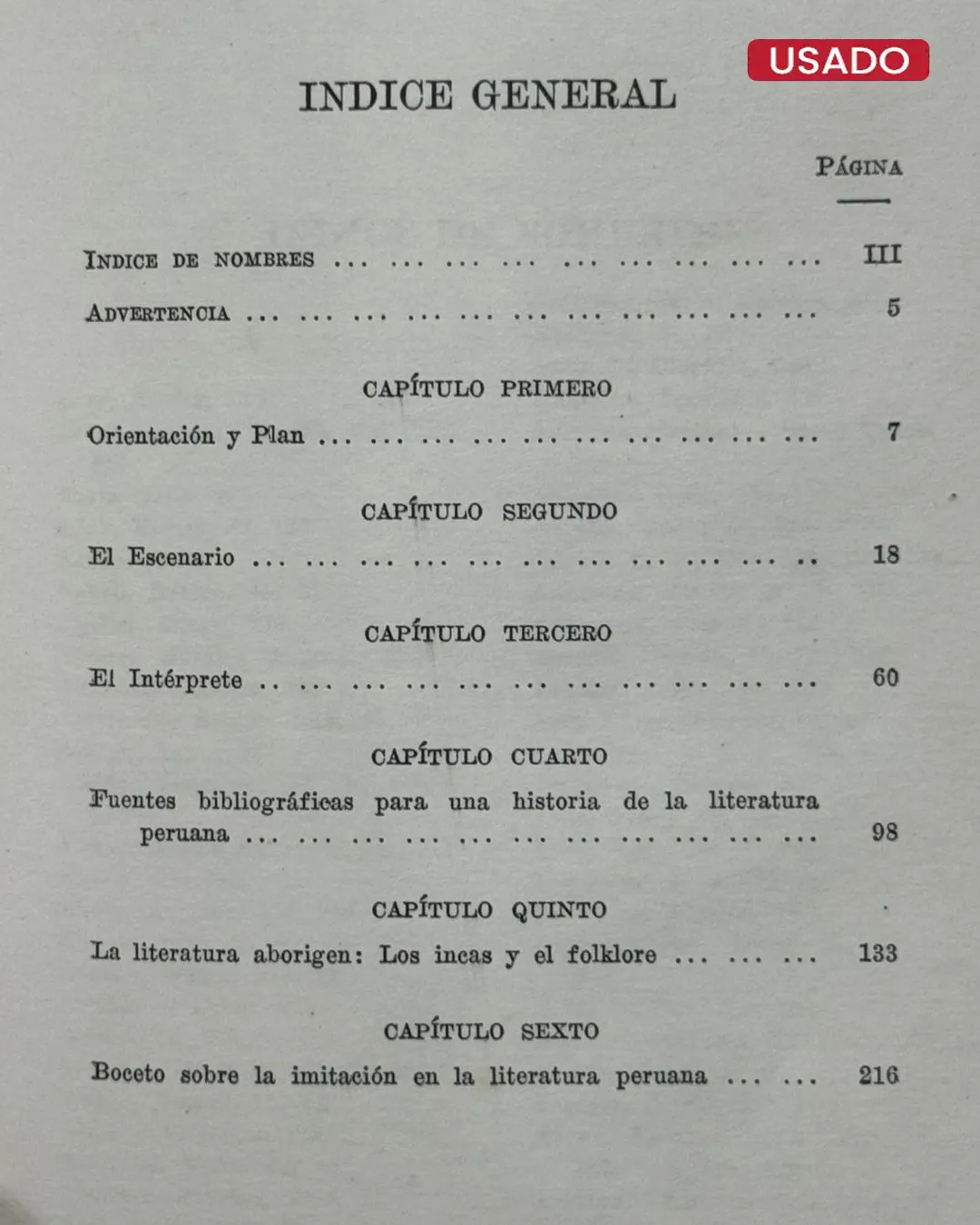 USADO

INDICE GENERAL

PÁGINA

INDICE DE NOMBRES III

ADVERTENCIA 5

CAPÍTULO PRIMERO

Orientación y Plan 7

CAPÍTULO SEGUNDO

El Escenario 18

CAPÍTULO TERCERO

El Intérprete 60

CAPÍTULO CUARTO

Fuentes bibliográficas para una historia de la literatura peruana 98

CAPÍTULO QUINTO

La literatura aborigen: Los incas y el folklore 133

CAPÍTULO SEXTO

Boceto sobre la imitación en la literatura peruana 216